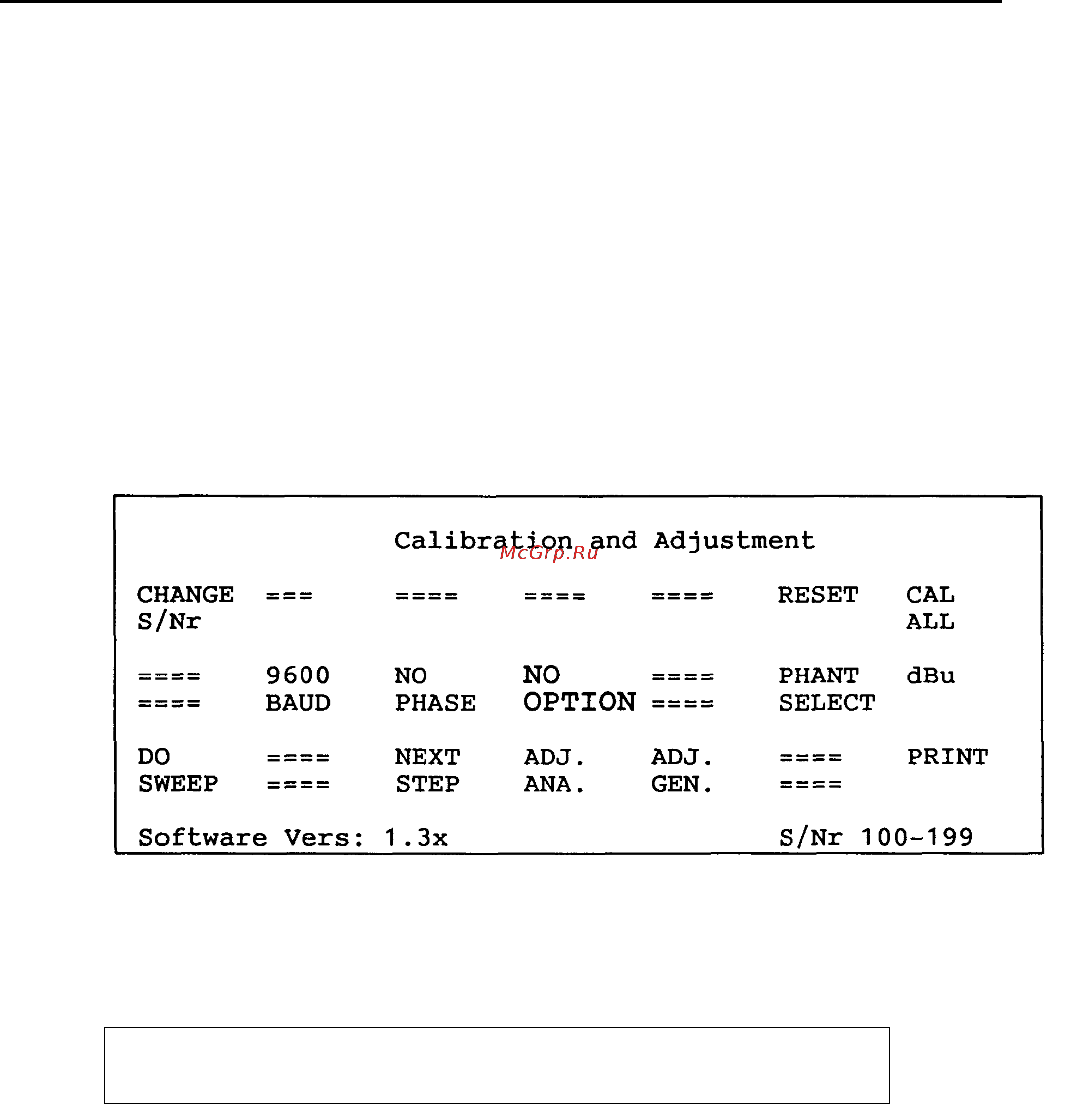 Calibration and Adjustment
McGrp.Ru

| CHANGE S/Nr | === | ==== | ==== | ==== | RESET | CAL ALL |
|---|---|---|---|---|---|---|
| ==== ==== | 9600 BAUD | NO PHASE | NO OPTION | ==== ==== | PHANT SELECT | dBu |
| DO SWEEP | ==== ==== | NEXT STEP | ADJ. ANA. | ADJ. GEN. | ==== ==== | PRINT |

Software Vers: 1.3x S/Nr 100-199